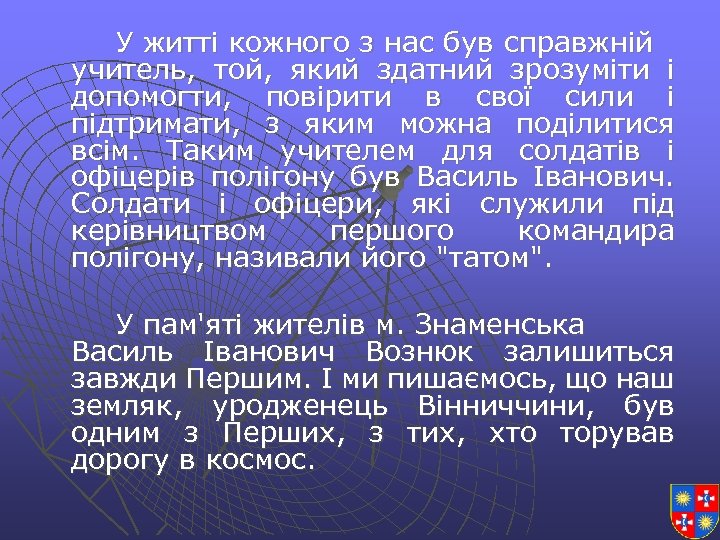 У житті кожного з нас був справжній учитель, той, який здатний зрозуміти і допомогти, повірити в свої сили і підтримати, з яким можна поділитися всім. Таким учителем для солдатів і офіцерів полігону був Василь Іванович. Солдати і офіцери, які служили під керівництвом першого командира полігону, називали його "татом".

У пам'яті жителів м. Знаменська Василь Іванович Вознюк залишиться завжди Першим. І ми пишаємось, що наш земляк, уродженець Вінниччини, був одним з Перших, з тих, хто торував дорогу в космос.